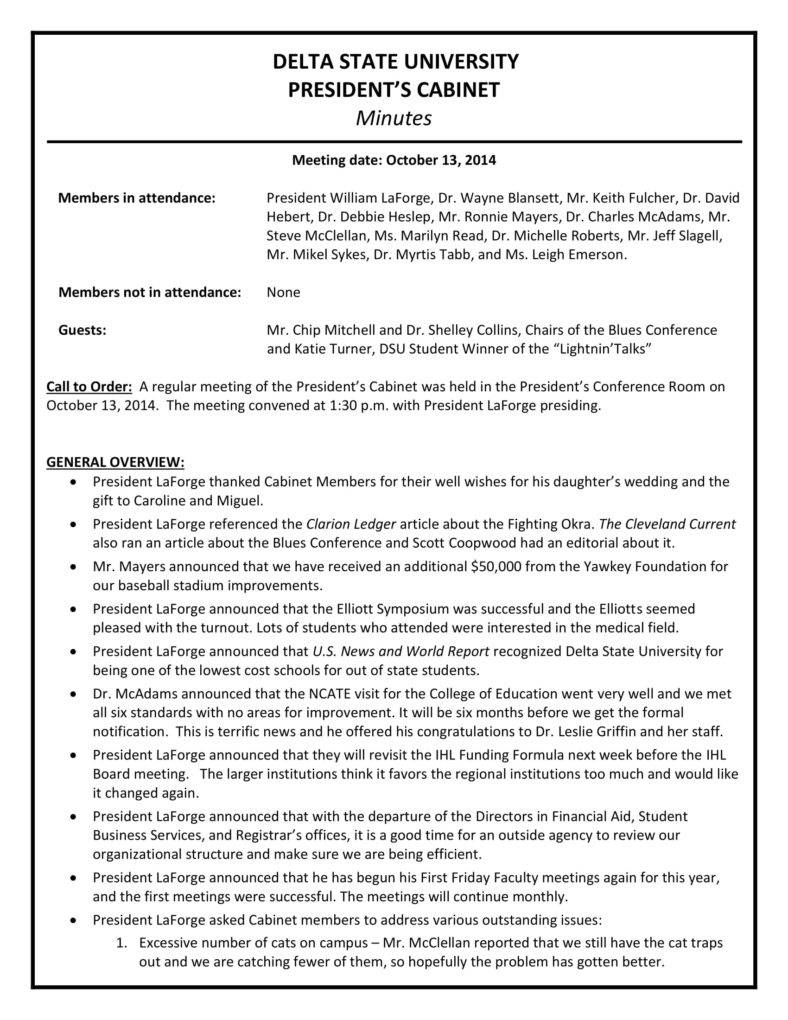 DELTA STATE UNIVERSITY
PRESIDENT'S CABINET
Minutes

Meeting date: October 13, 2014

Members in attendance: President William LaForge, Dr. Wayne Blansett, Mr. Keith Fulcher, Dr. David Hebert, Dr. Debbie Heslep, Mr. Ronnie Mayers, Dr. Charles McAdams, Mr. Steve McClellan, Ms. Marilyn Read, Dr. Michelle Roberts, Mr. Jeff Slagell, Mr. Mikel Sykes, Dr. Myrtis Tabb, and Ms. Leigh Emerson.

Members not in attendance: None

Guests: Mr. Chip Mitchell and Dr. Shelley Collins, Chairs of the Blues Conference and Katie Turner, DSU Student Winner of the "Lightnin'Talks"

Call to Order: A regular meeting of the President's Cabinet was held in the President's Conference Room on October 13, 2014. The meeting convened at 1:30 p.m. with President LaForge presiding.

GENERAL OVERVIEW:
• President LaForge thanked Cabinet Members for their well wishes for his daughter's wedding and the gift to Caroline and Miguel.
• President LaForge referenced the Clarion Ledger article about the Fighting Okra. The Cleveland Current also ran an article about the Blues Conference and Scott Coopwood had an editorial about it.
• Mr. Mayers announced that we have received an additional $50,000 from the Yawkey Foundation for our baseball stadium improvements.
• President LaForge announced that the Elliott Symposium was successful and the Elliotts seemed pleased with the turnout. Lots of students who attended were interested in the medical field.
• President LaForge announced that U.S. News and World Report recognized Delta State University for being one of the lowest cost schools for out of state students.
• Dr. McAdams announced that the NCATE visit for the College of Education went very well and we met all six standards with no areas for improvement. It will be six months before we get the formal notification. This is terrific news and he offered his congratulations to Dr. Leslie Griffin and her staff.
• President LaForge announced that they will revisit the IHL Funding Formula next week before the IHL Board meeting. The larger institutions think it favors the regional institutions too much and would like it changed again.
• President LaForge announced that with the departure of the Directors in Financial Aid, Student Business Services, and Registrar's offices, it is a good time for an outside agency to review our organizational structure and make sure we are being efficient.
• President LaForge announced that he has begun his First Friday Faculty meetings again for this year, and the first meetings were successful. The meetings will continue monthly.
• President LaForge asked Cabinet members to address various outstanding issues:
1. Excessive number of cats on campus – Mr. McClellan reported that we still have the cat traps out and we are catching fewer of them, so hopefully the problem has gotten better.